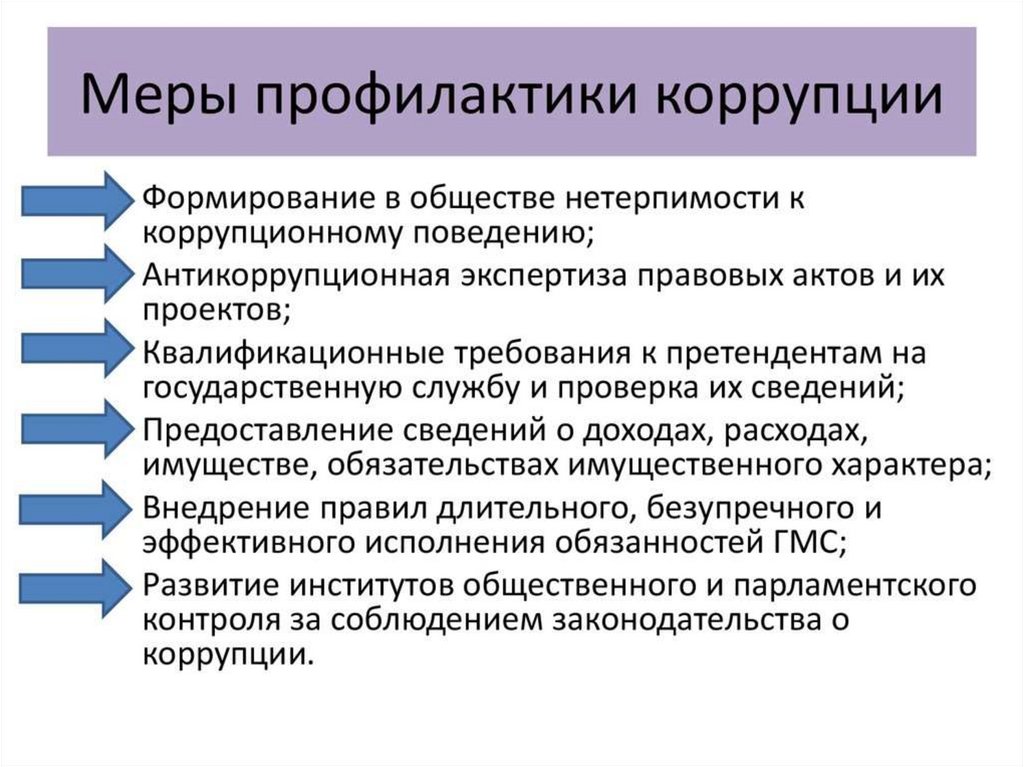 Меры профилактики коррупции

Формирование в обществе нетерпимости к коррупционному поведению;

Антикоррупционная экспертиза правовых актов и их проектов;

Квалификационные требования к претендентам на государственную службу и проверка их сведений;

Предоставление сведений о доходах, расходах, имуществе, обязательствах имущественного характера;

Внедрение правил длительного, безупречного и эффективного исполнения обязанностей ГМС;

Развитие институтов общественного и парламентского контроля за соблюдением законодательства о коррупции.